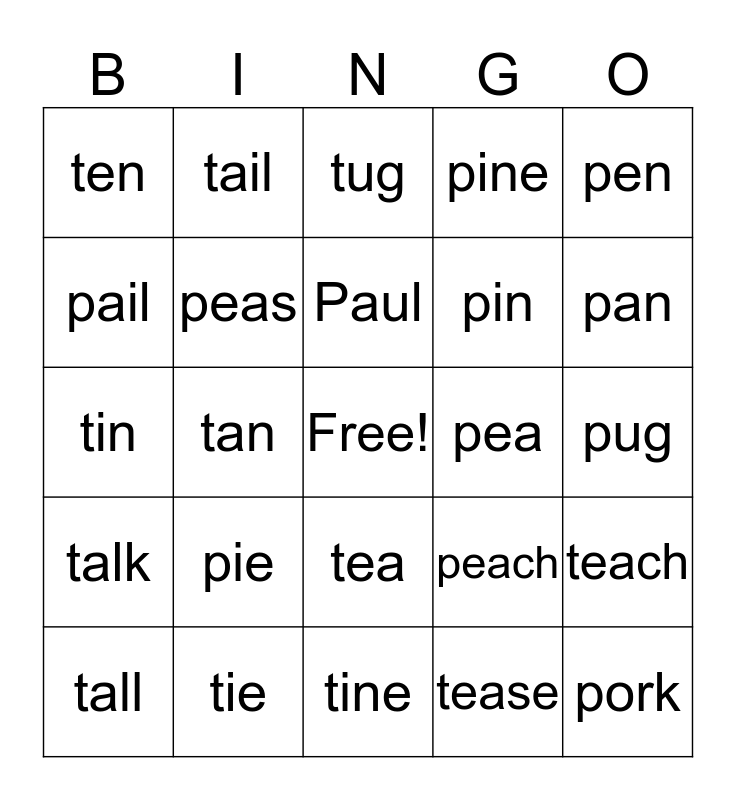 | B | I | N | G | O |
|---|---|---|---|---|
| ten | tail | tug | pine | pen |
| pail | peas | Paul | pin | pan |
| tin | tan | Free! | pea | pug |
| talk | pie | tea | peach | teach |
| tall | tie | tine | tease | pork |